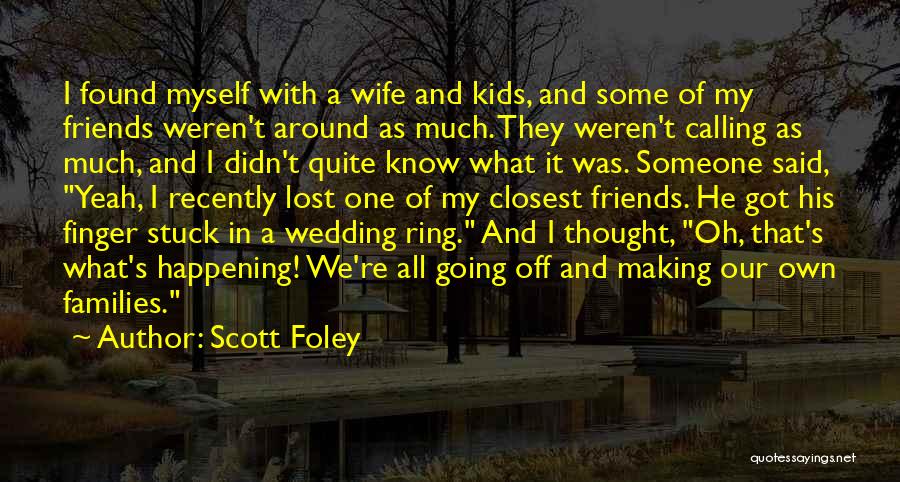 I found myself with a wife and kids, and some of my friends weren't around as much. They weren't calling as much, and I didn't quite know what it was. Someone said, "Yeah, I recently lost one of my closest friends. He got his finger stuck in a wedding ring." And I thought, "Oh, that's what's happening! We're all going off and making our own families."

~ Author: Scott Foley

quotessayings.net